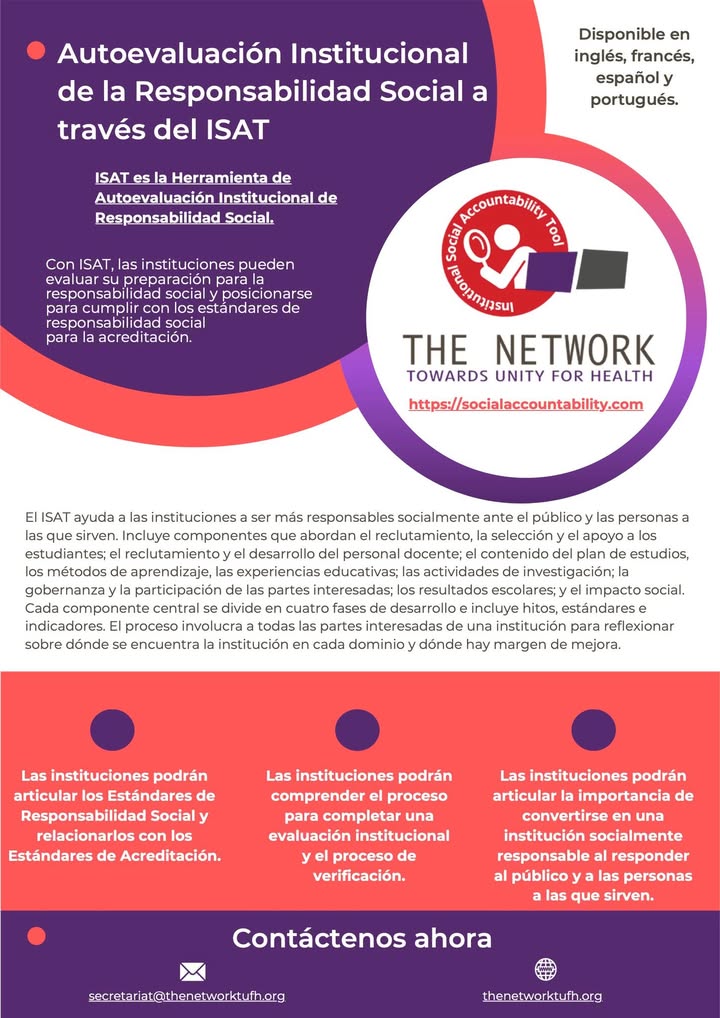 Autoevaluación Institucional de la Responsabilidad Social a través del ISAT

Disponible en inglés, francés, español y portugués.

ISAT es la Herramienta de Autoevaluación Institucional de Responsabilidad Social.

Con ISAT, las instituciones pueden evaluar su preparación para la responsabilidad social y posicionarse para cumplir con los estándares de responsabilidad social para la acreditación.

Institutional Social Accountability Tool

THE NETWORK
TOWARDS UNITY FOR HEALTH

https://socialaccountability.com

El ISAT ayuda a las instituciones a ser más responsables socialmente ante el público y las personas a las que sirven. Incluye componentes que abordan el reclutamiento, la selección y el apoyo a los estudiantes; el reclutamiento y el desarrollo del personal docente; el contenido del plan de estudios, los métodos de aprendizaje, las experiencias educativas; las actividades de investigación; la gobernanza y la participación de las partes interesadas; los resultados escolares; y el impacto social. Cada componente central se divide en cuatro fases de desarrollo e incluye hitos, estándares e indicadores. El proceso involucra a todas las partes interesadas de una institución para reflexionar sobre dónde se encuentra la institución en cada dominio y dónde hay margen de mejora.

Las instituciones podrán articular los Estándares de Responsabilidad Social y relacionarlos con los Estándares de Acreditación.

Las instituciones podrán comprender el proceso para completar una evaluación institucional y el proceso de verificación.

Las instituciones podrán articular la importancia de convertirse en una institución socialmente responsable al responder al público y a las personas a las que sirven.

Contáctenos ahora

secretariat@thenetworktufh.org

thenetworktufh.org